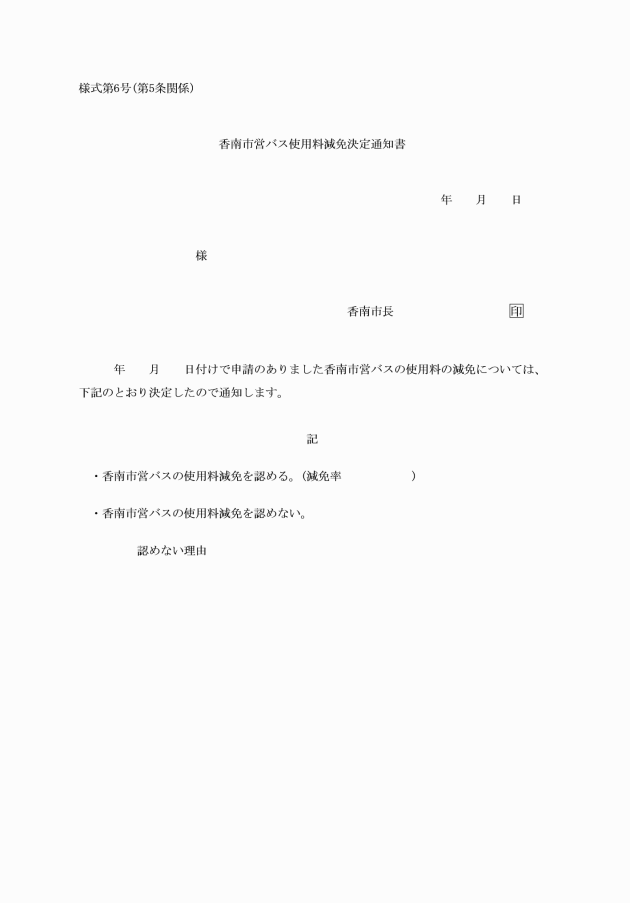 様式第6号(第5条関係)

香南市営バス使用料減免決定通知書

年　　月　　日

様

香南市長　　　　　　　印

年　　月　　日付けで申請のありました香南市営バスの使用料の減免については、下記のとおり決定したので通知します。

記

・香南市営バスの使用料減免を認める。(減免率　　　　　　)

・香南市営バスの使用料減免を認めない。

認めない理由